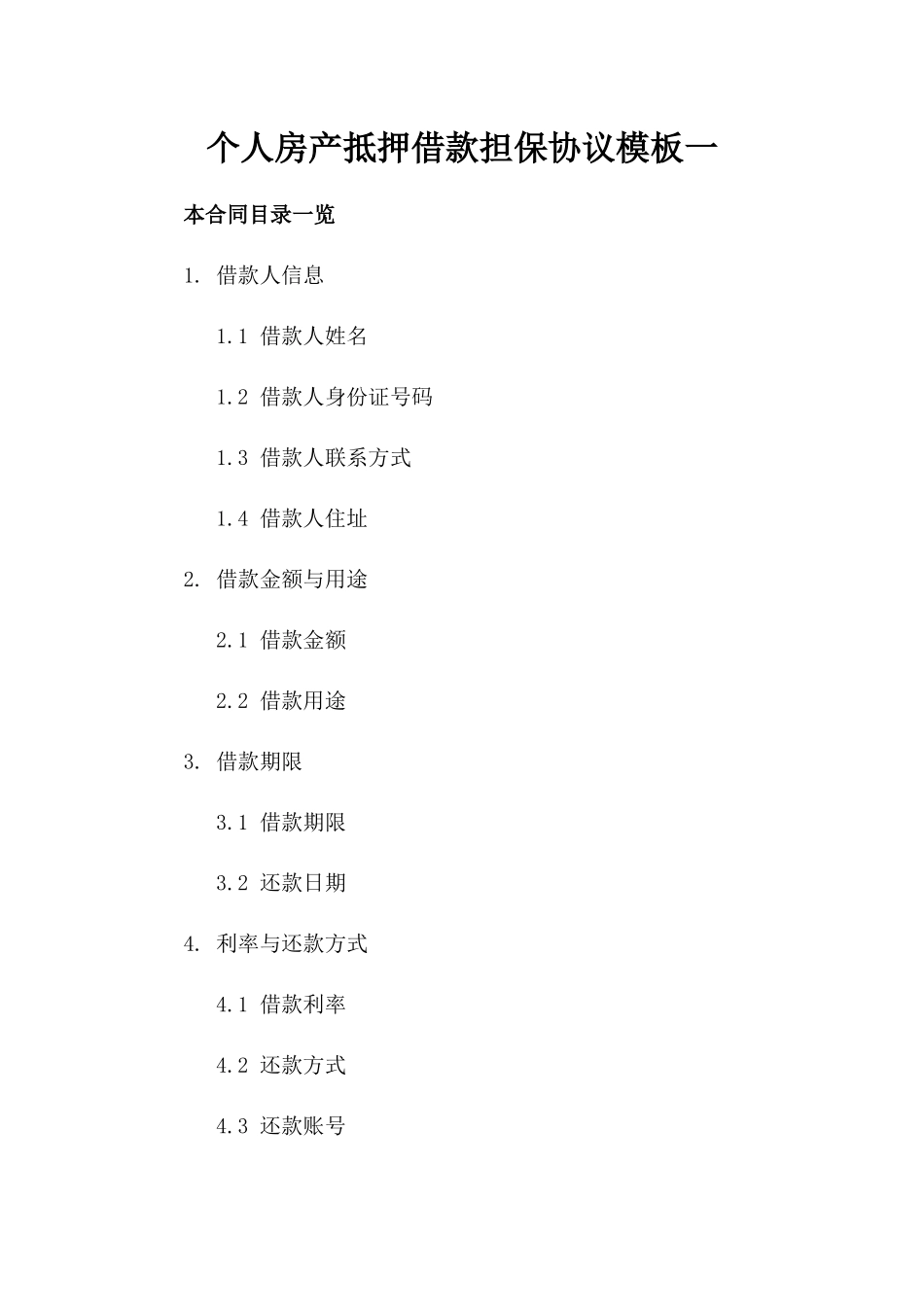 个人房产抵押借款担保协议模板一

本合同目录一览

1. 借款人信息

1.1 借款人姓名

1.2 借款人身份证号码

1.3 借款人联系方式

1.4 借款人住址

2. 借款金额与用途

2.1 借款金额

2.2 借款用途

3. 借款期限

3.1 借款期限

3.2 还款日期

4. 利率与还款方式

4.1 借款利率

4.2 还款方式

4.3 还款账号